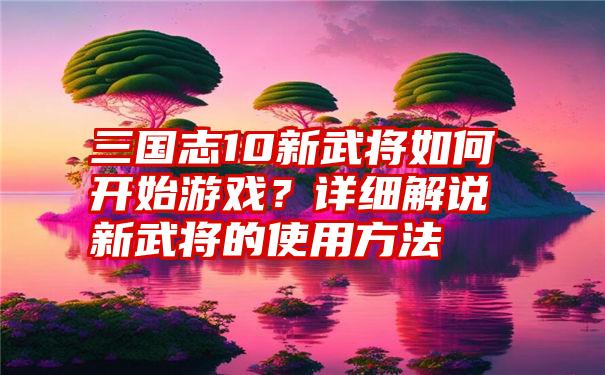 三国志10新武将如何开始游戏？详细解说新武将的使用方法